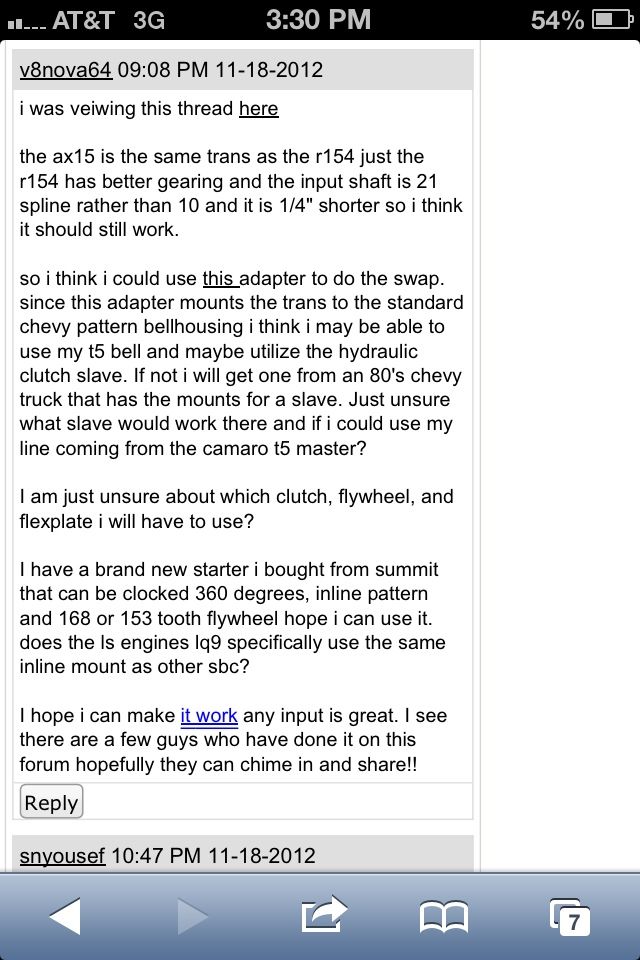 AT&T 3G 3:30 PM 54%

v8nova64 09:08 PM 11-18-2012

i was veiwing this thread here

the ax15 is the same trans as the r154 just the r154 has better gearing and the input shaft is 21 spline rather than 10 and it is 1/4" shorter so i think it should still work.

so i think i could use this adapter to do the swap. since this adapter mounts the trans to the standard chevy pattern bellhousing i think i may be able to use my t5 bell and maybe utilize the hydraulic clutch slave. If not i will get one from an 80's chevy truck that has the mounts for a slave. Just unsure what slave would work there and if i could use my line coming from the camaro t5 master?

I am just unsure about which clutch, flywheel, and flexplate i will have to use?

I have a brand new starter i bought from summit that can be clocked 360 degrees, inline pattern and 168 or 153 tooth flywheel hope i can use it. does the ls engines lq9 specifically use the same inline mount as other sbc?

I hope i can make it work any input is great. I see there are a few guys who have done it on this forum hopefully they can chime in and share!!

Reply

snyousef 10:47 PM 11-18-2012

7